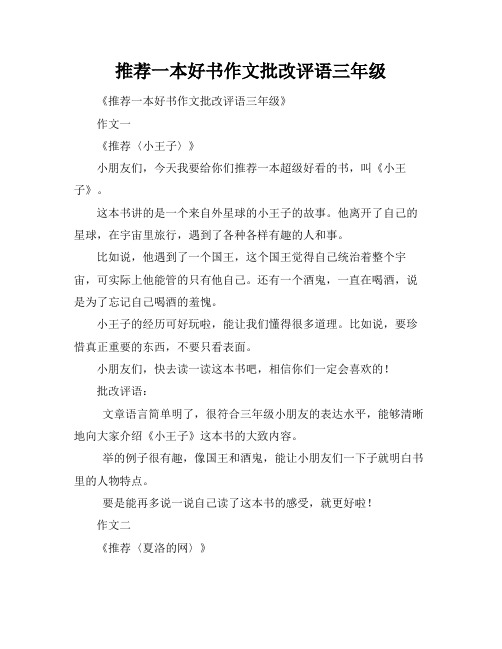 推荐一本好书作文批改评语三年级

《推荐一本好书作文批改评语三年级》

作文一

《推荐〈小王子〉》

小朋友们，今天我要给你们推荐一本超级好看的书，叫《小王子》。

这本书讲的是一个来自外星球的小王子的故事。他离开了自己的星球，在宇宙里旅行，遇到了各种各样有趣的人和事。

比如说，他遇到了一个国王，这个国王觉得自己统治着整个宇宙，可实际上他能管的只有他自己。还有一个酒鬼，一直在喝酒，说是为了忘记自己喝酒的羞愧。

小王子的经历可好玩啦，能让我们懂得很多道理。比如说，要珍惜真正重要的东西，不要只看表面。

小朋友们，快去读一读这本书吧，相信你们一定会喜欢的！

批改评语：

文章语言简单明了，很符合三年级小朋友的表达水平，能够清晰地向大家介绍《小王子》这本书的大致内容。

举的例子很有趣，像国王和酒鬼，能让小朋友们一下子就明白书里的人物特点。

要是能再多说一说自己读了这本书的感受，就更好啦！

作文二

《推荐〈夏洛的网〉》